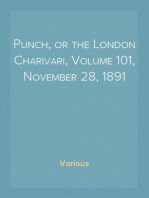 Punch, or the London Charivari, Volume 101, November 28, 1891

Various